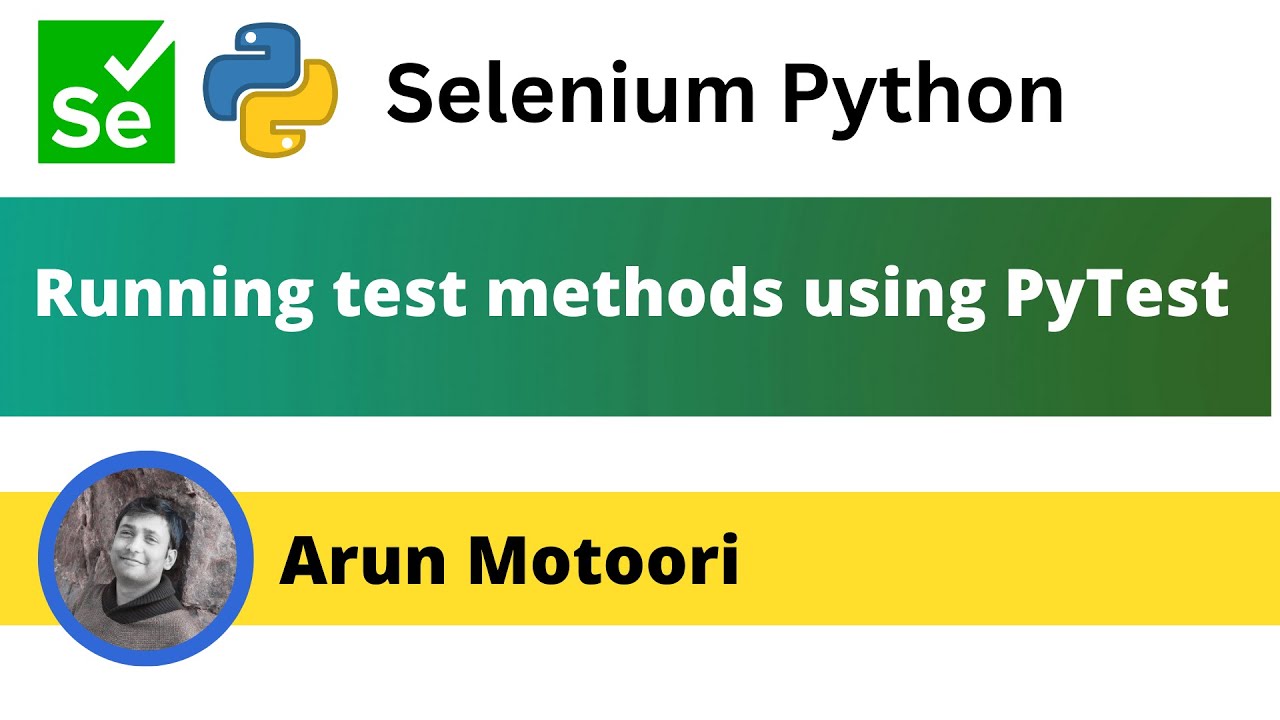 Se

Selenium Python

Running test methods using PyTest

Arun Motoori